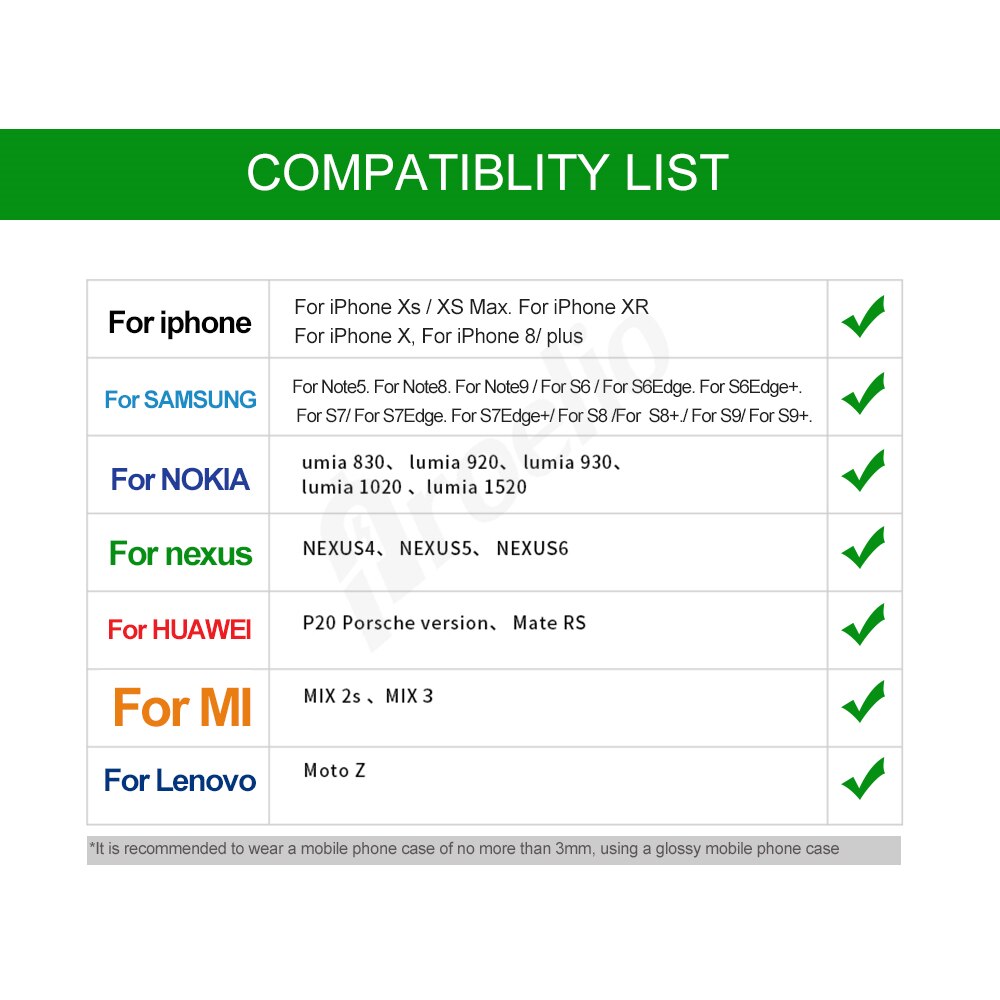 COMPATIBLITY LIST

| | | |
|---|---|---|
| For iphone | For iPhone Xs / XS Max. For iPhone XR For iPhone X, For iPhone 8/ plus | ✓ |
| For SAMSUNG | For Note5. For Note8. For Note9 / For S6 / For S6Edge. For S6Edge+. For S7/ For S7Edge. For S7Edge+/ For S8 /For S8+./ For S9/ For S9+. | ✓ |
| For NOKIA | umia 830、 lumia 920、 lumia 930、 lumia 1020 、lumia 1520 | ✓ |
| For nexus | NEXUS4、 NEXUS5、 NEXUS6 | ✓ |
| For HUAWEI | P20 Porsche version、 Mate RS | ✓ |
| For MI | MIX 2s 、MIX 3 | ✓ |
| For Lenovo | Moto Z | ✓ |

*It is recommended to wear a mobile phone case of no more than 3mm, using a glossy mobile phone case